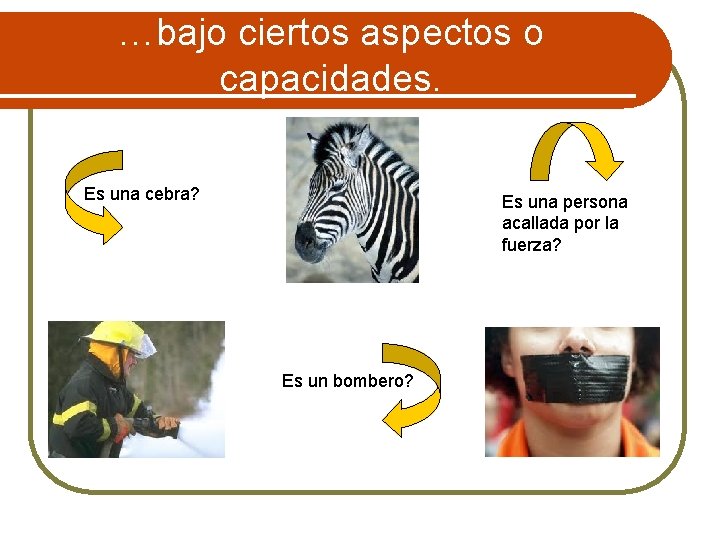 …bajo ciertos aspectos o capacidades.

Es una cebra?

Es una persona acallada por la fuerza?

Es un bombero?